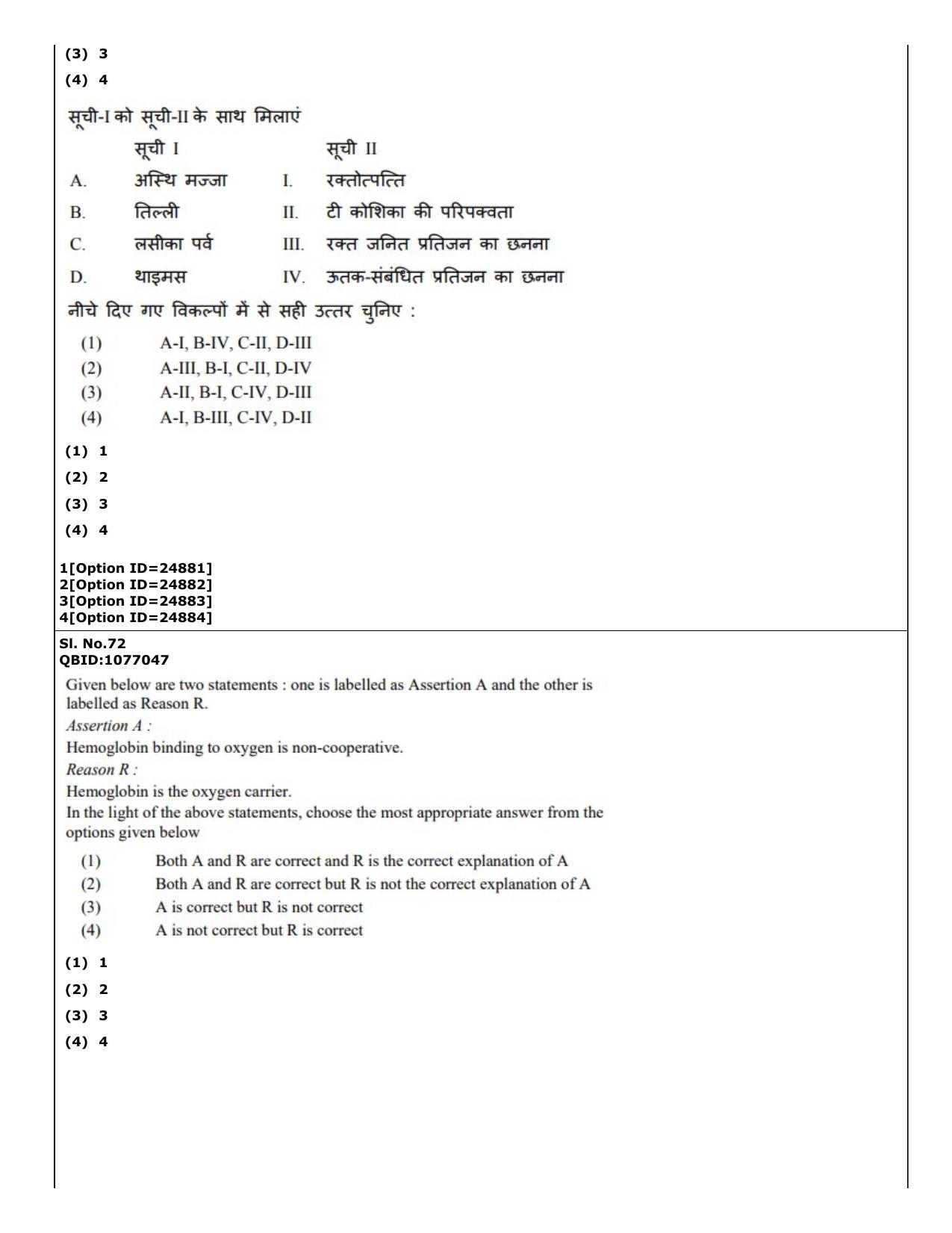 (3) 3
(4) 4

सूची-I को सूची-II के साथ मिलाएं

सूची I
सूची II

A. अस्थि मज्जा I. रक्तोत्पत्ति
B. तिल्ली II. टी कोशिका की परिपक्वता
C. लसीका पर्व III. रक्त जनित प्रतिजन का छनना
D. थाइमस IV. ऊतक-संबंधित प्रतिजन का छनना

नीचे दिए गए विकल्पों में से सही उत्तर चुनिए :

(1) A-I, B-IV, C-II, D-III
(2) A-III, B-I, C-II, D-IV
(3) A-II, B-I, C-IV, D-III
(4) A-I, B-III, C-IV, D-II

(1) 1
(2) 2
(3) 3
(4) 4

1[Option ID=24881]
2[Option ID=24882]
3[Option ID=24883]
4[Option ID=24884]

Sl. No.72
QBID:1077047

Given below are two statements : one is labelled as Assertion A and the other is labelled as Reason R.

Assertion A :

Hemoglobin binding to oxygen is non-cooperative.

Reason R :

Hemoglobin is the oxygen carrier.

In the light of the above statements, choose the most appropriate answer from the options given below

(1) Both A and R are correct and R is the correct explanation of A
(2) Both A and R are correct but R is not the correct explanation of A
(3) A is correct but R is not correct
(4) A is not correct but R is correct

(1) 1
(2) 2
(3) 3
(4) 4